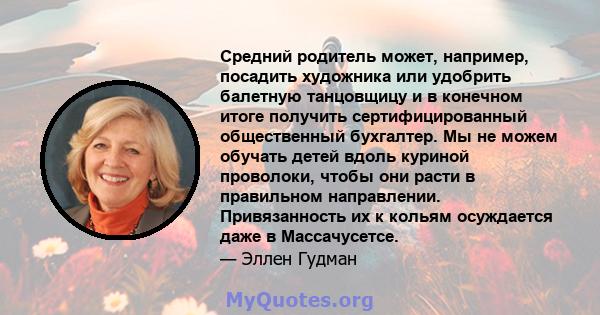 Средний родитель может, например, посадить художника или удобрить балетную танцовщицу и в конечном итоге получить сертифицированный общественный бухгалтер. Мы не можем обучать детей вдоль куриной проволоки, чтобы они расти в правильном направлении. Привязанность их к кольям осуждается даже в Массачусетсе.
— Эллен Гудман

MyQuotes.org